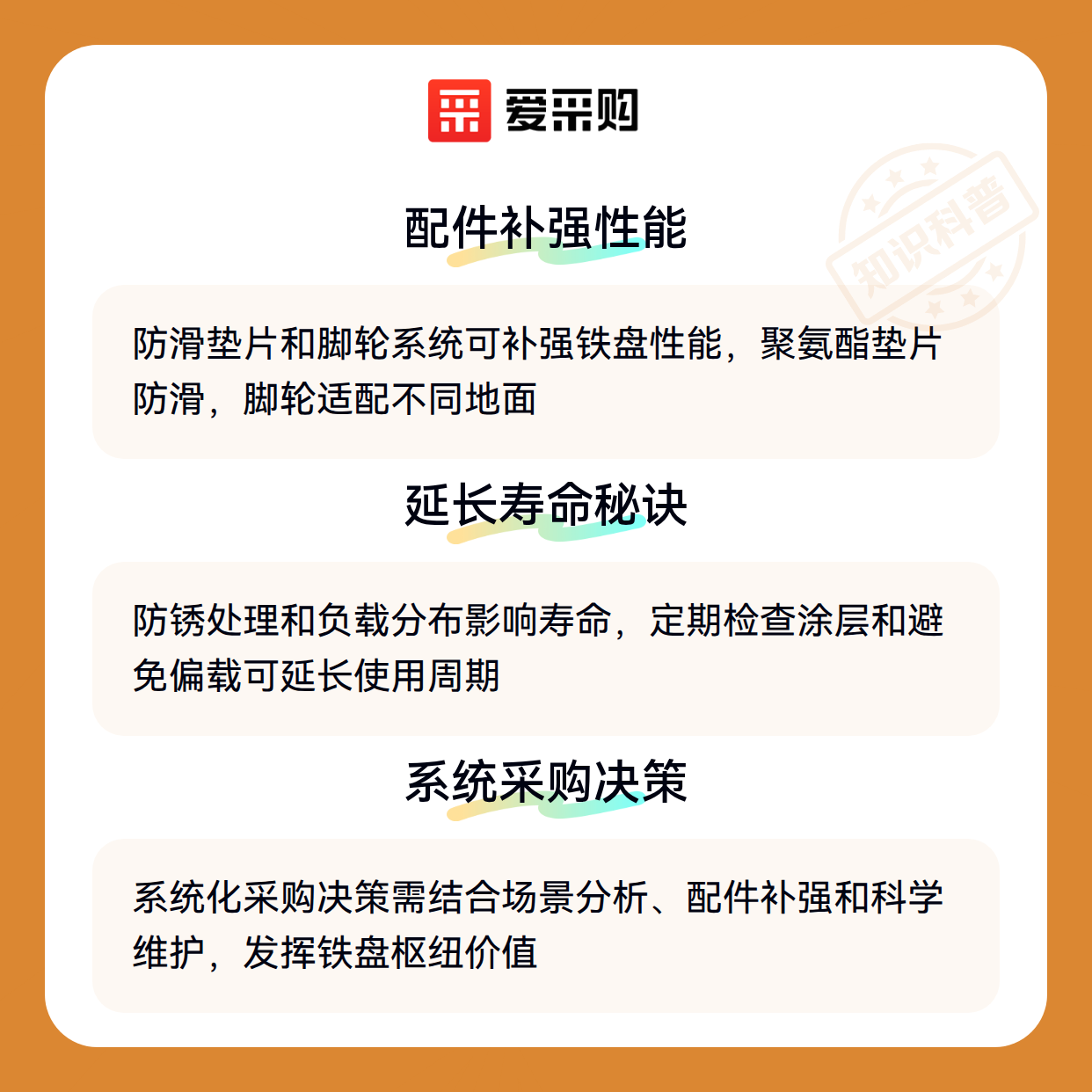 爱采购

配件补强性能

防滑垫片和脚轮系统可补强铁盘性能，聚氨酯垫片防滑，脚轮适配不同地面

延长寿命秘诀

防锈处理和负载分布影响寿命，定期检查涂层和避免偏载可延长使用周期

系统采购决策

系统化采购决策需结合场景分析、配件补强和科学维护，发挥铁盘枢纽价值

知识科普